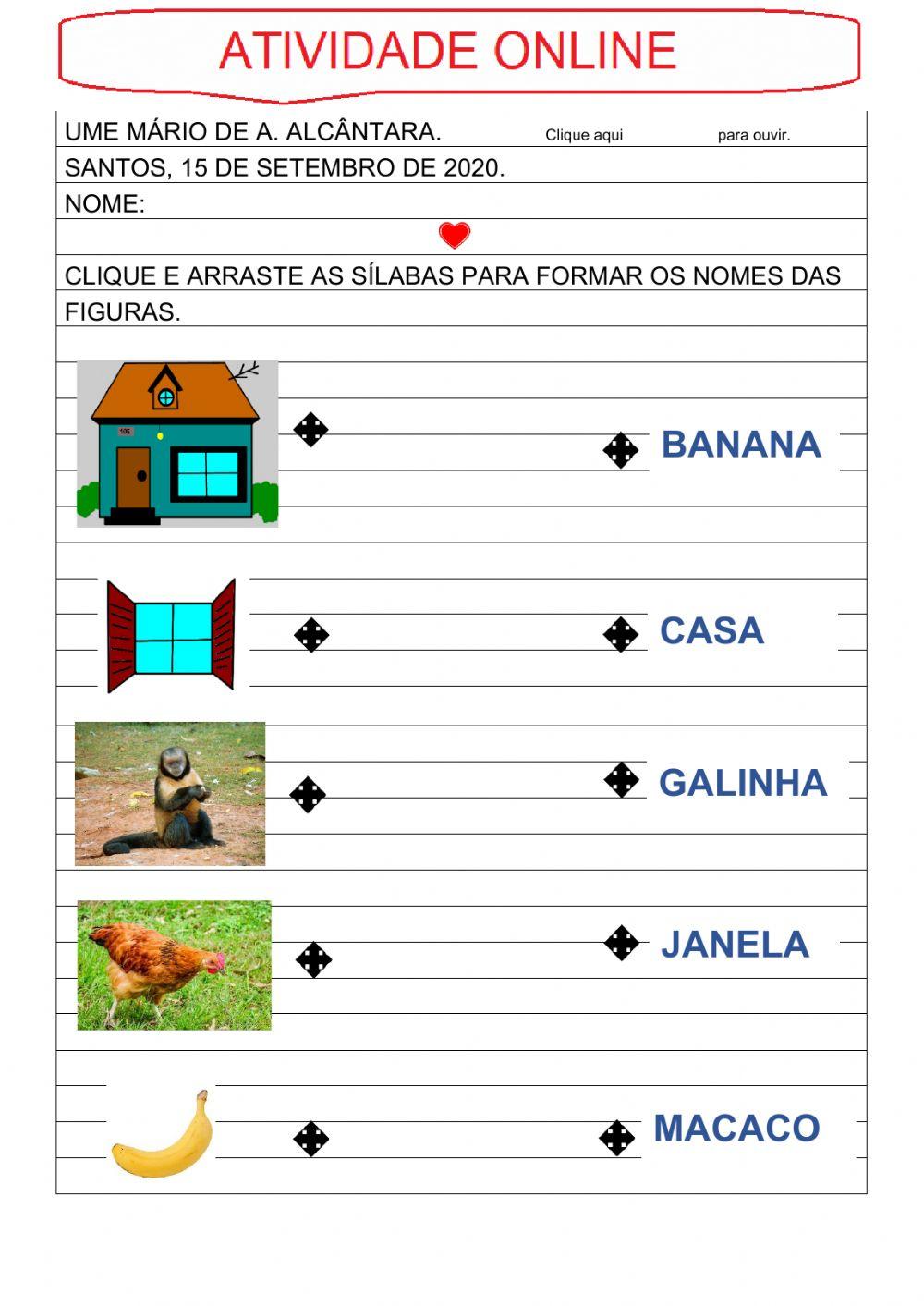 ATIVIDADE ONLINE

UME MÁRIO DE A. ALCÂNTARA. Clique aqui para ouvir.

SANTOS, 15 DE SETEMBRO DE 2020.

NOME:

CLIQUE E ARRASTE AS SÍLABAS PARA FORMAR OS NOMES DAS FIGURAS.

105

BANANA

CASA

GALINHA

JANELA

MACACO